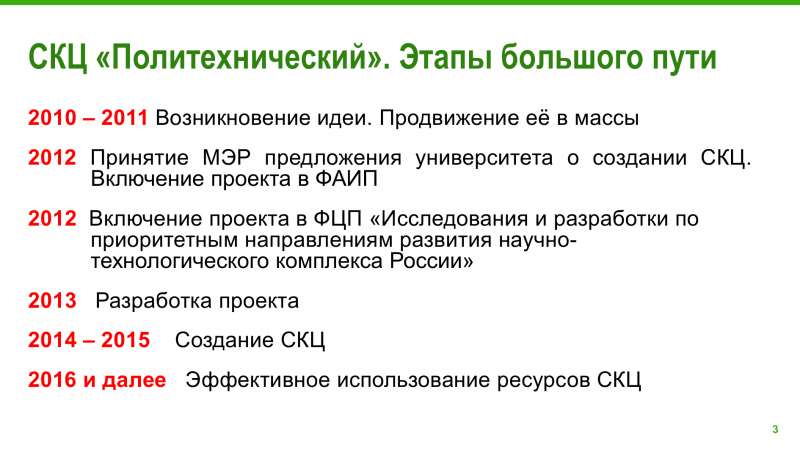 СКЦ «Политехнический». Этапы большого пути

2010 – 2011 Возникновение идеи. Продвижение её в массы

2012 Принятие МЭР предложения университета о создании СКЦ. Включение проекта в ФАИП

2012 Включение проекта в ФЦП «Исследования и разработки по приоритетным направлениям развития научно-технологического комплекса России»

2013 Разработка проекта

2014 – 2015 Создание СКЦ

2016 и далее Эффективное использование ресурсов СКЦ

3